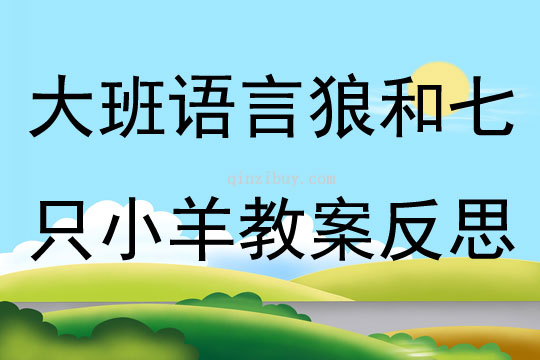 大班语言狼和七

qinzibuy.com

只小羊教案反思